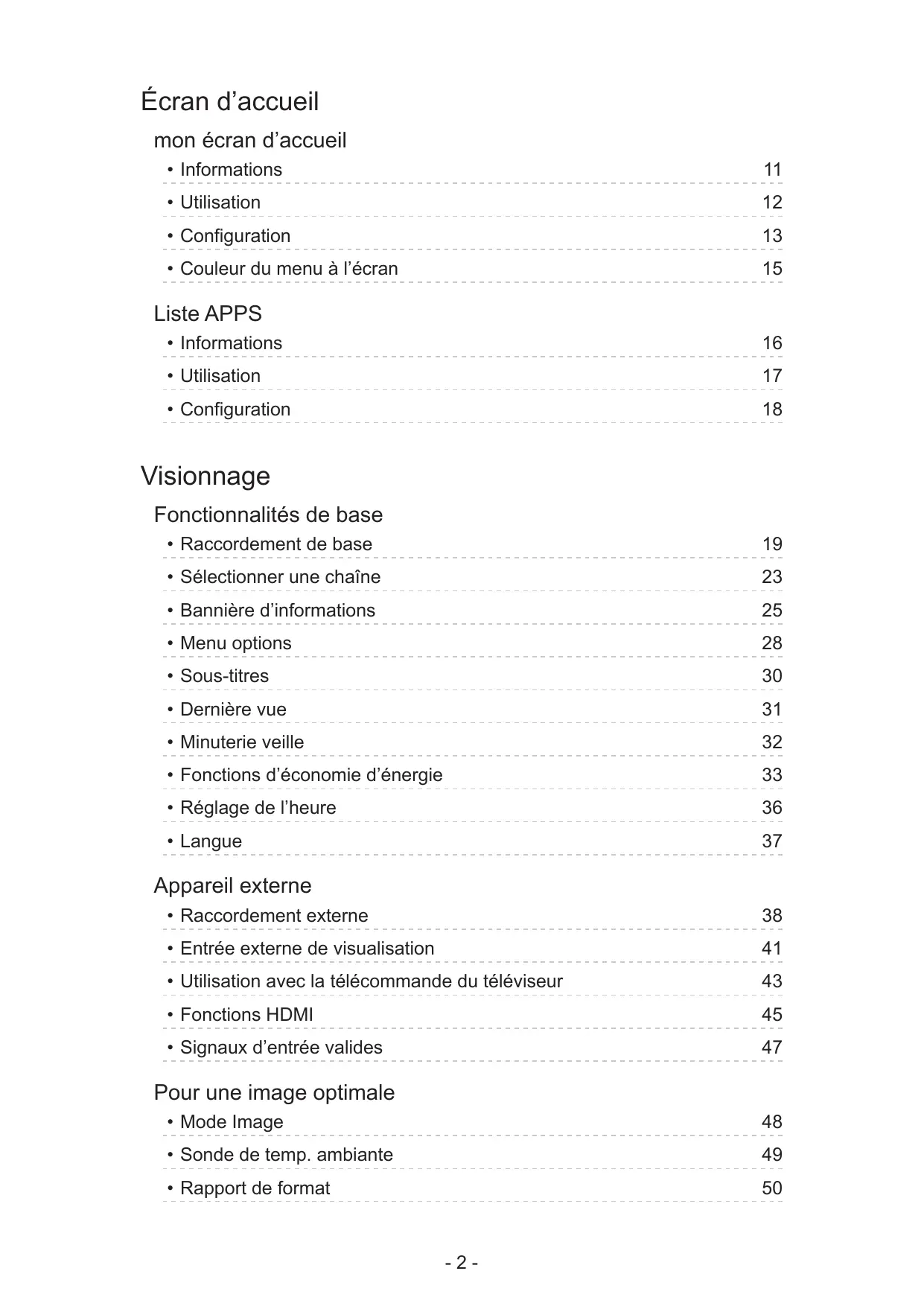 Écran d’accueil

mon écran d’accueil

• Informations 11

• Utilisation 12

• Configuration 13

• Couleur du menu à l’écran 15

Liste APPS

• Informations 16

• Utilisation 17

• Configuration 18

Visionnage

Fonctionnalités de base

• Raccordement de base 19

• Sélectionner une chaîne 23

• Bannière d’informations 25

• Menu options 28

• Sous-titres 30

• Dernière vue 31

• Minuterie veille 32

• Fonctions d’économie d’énergie 33

• Réglage de l’heure 36

• Langue 37

Appareil externe

• Raccordement externe 38

• Entrée externe de visualisation 41

• Utilisation avec la télécommande du téléviseur 43

• Fonctions HDMI 45

• Signaux d’entrée valides 47

Pour une image optimale

• Mode Image 48

• Sonde de temp. ambiante 49

• Rapport de format 50

- 2 -